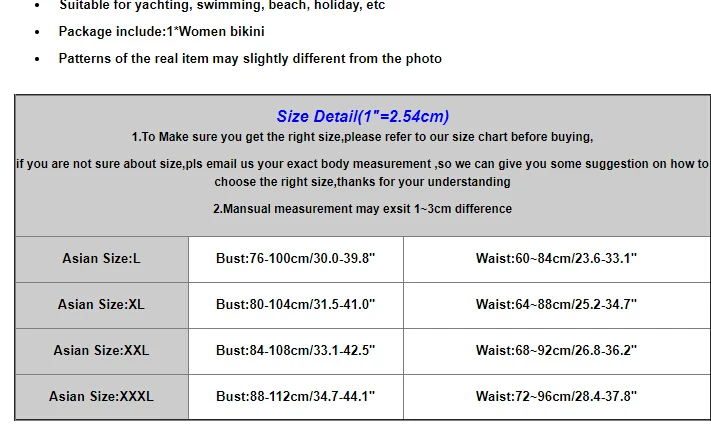 - Suitable for yachting, swimming, beach, holiday, etc
- Package include:1*Women bikini
- Patterns of the real item may slightly different from the photo

Size Detail(1"=2.54cm)

1.To Make sure you get the right size,please refer to our size chart before buying,

if you are not sure about size,pls email us your exact body measurement ,so we can give you some suggestion on how to choose the right size,thanks for your understanding

2.Mansual measurement may exsit 1~3cm difference

| Asian Size:L | Bust:76-100cm/30.0-39.8" | Waist:60~84cm/23.6-33.1" |
|---|---|---|
| Asian Size:XL | Bust:80-104cm/31.5-41.0" | Waist:64~88cm/25.2-34.7" |
| Asian Size:XXL | Bust:84-108cm/33.1-42.5" | Waist:68~92cm/26.8-36.2" |
| Asian Size:XXXL | Bust:88-112cm/34.7-44.1" | Waist:72~96cm/28.4-37.8" |